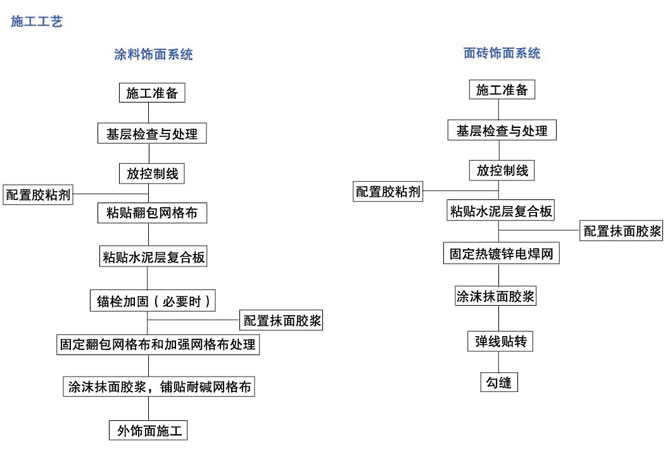 施工工艺

涂料饰面系统

施工准备

基层检查与处理

放控制线

配置胶粘剂

粘贴翻包网格布

粘贴水泥层复合板

锚栓加固（必要时）

配置抹面胶浆

固定翻包网格布和加强网格布处理

涂沫抹面胶浆，铺贴耐碱网格布

外饰面施工

面砖饰面系统

施工准备

基层检查与处理

放控制线

配置胶粘剂

粘贴水泥层复合板

配置抹面胶浆

固定热镀锌电焊网

涂沫抹面胶浆

弹线贴转

勾缝